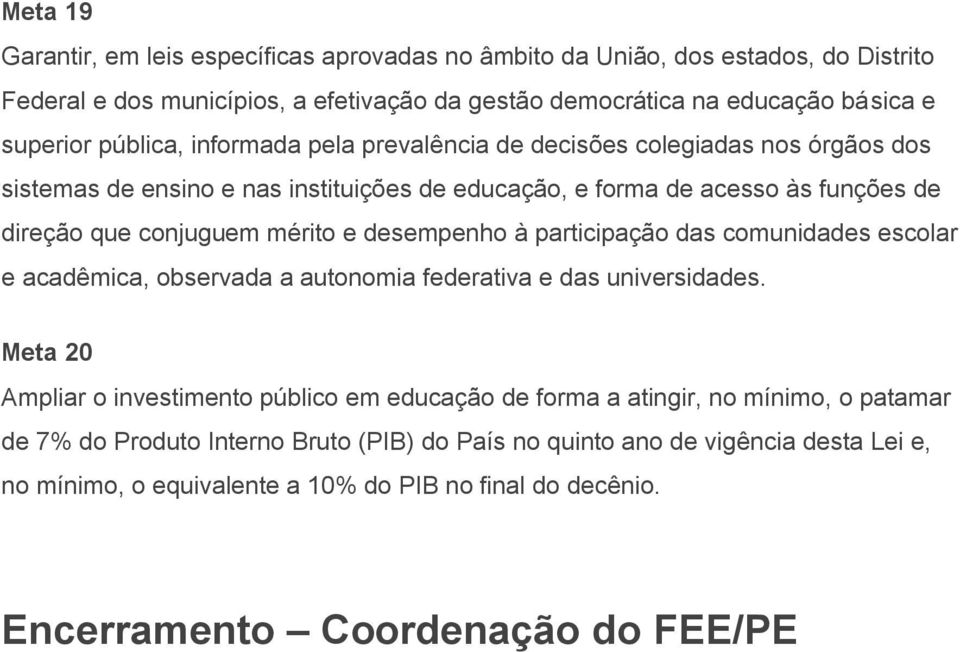 Meta 19

Garantir, em leis específicas aprovadas no âmbito da União, dos estados, do Distrito Federal e dos municípios, a efetivação da gestão democrática na educação básica e superior pública, informada pela prevalência de decisões colegiadas nos órgãos dos sistemas de ensino e nas instituições de educação, e forma de acesso às funções de direção que conjuguem mérito e desempenho à participação das comunidades escolar e acadêmica, observada a autonomia federativa e das universidades.

Meta 20

Ampliar o investimento público em educação de forma a atingir, no mínimo, o patamar de 7% do Produto Interno Bruto (PIB) do País no quinto ano de vigência desta Lei e, no mínimo, o equivalente a 10% do PIB no final do decênio.

Encerramento – Coordenação do FEE/PE